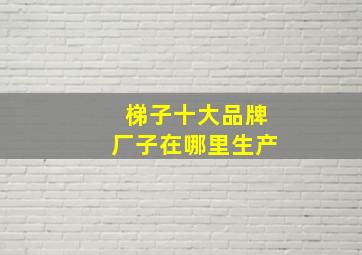 梯子十大品牌
厂子在哪里生产